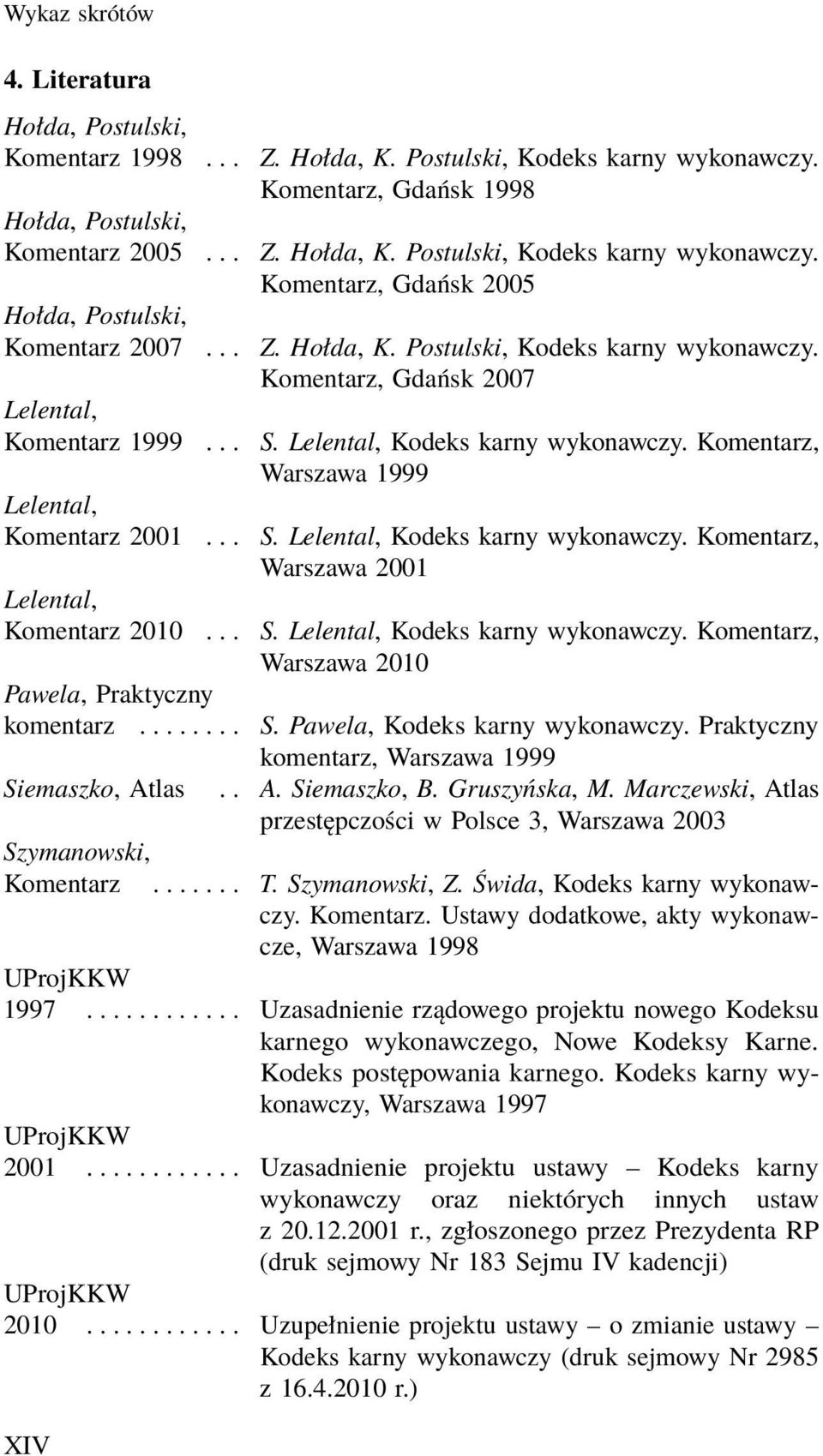 Wykaz skrótów

4. Literatura

Hołda, Postulski, Komentarz 1998 . . . Z. Hołda, K. Postulski, Kodeks karny wykonawczy. Komentarz, Gdańsk 1998

Hołda, Postulski, Komentarz 2005 . . . Z. Hołda, K. Postulski, Kodeks karny wykonawczy. Komentarz, Gdańsk 2005

Hołda, Postulski, Komentarz 2007 . . . Z. Hołda, K. Postulski, Kodeks karny wykonawczy. Komentarz, Gdańsk 2007

Lelental, Komentarz 1999 . . . S. Lelental, Kodeks karny wykonawczy. Komentarz, Warszawa 1999

Lelental, Komentarz 2001 . . . S. Lelental, Kodeks karny wykonawczy. Komentarz, Warszawa 2001

Lelental, Komentarz 2010 . . . S. Lelental, Kodeks karny wykonawczy. Komentarz, Warszawa 2010

Pawela, Praktyczny komentarz . . . . . . . . S. Pawela, Kodeks karny wykonawczy. Praktyczny komentarz, Warszawa 1999

Siemaszko, Atlas . . A. Siemaszko, B. Gruszyńska, M. Marczewski, Atlas przestępczości w Polsce 3, Warszawa 2003

Szymanowski, Komentarz . . . . . . . T. Szymanowski, Z. Świda, Kodeks karny wykonawczy. Komentarz. Ustawy dodatkowe, akty wykonawcze, Warszawa 1998

UProjKKW 1997 . . . . . . . . . . . . Uzasadnienie rządowego projektu nowego Kodeksu karnego wykonawczego, Nowe Kodeksy Karne. Kodeks postępowania karnego. Kodeks karny wykonawczy, Warszawa 1997

UProjKKW 2001 . . . . . . . . . . . . Uzasadnienie projektu ustawy – Kodeks karny wykonawczy oraz niektórych innych ustaw z 20.12.2001 r., zgłoszonego przez Prezydenta RP (druk sejmowy Nr 183 Sejmu IV kadencji)

UProjKKW 2010 . . . . . . . . . . . . Uzupełnienie projektu ustawy – o zmianie ustawy – Kodeks karny wykonawczy (druk sejmowy Nr 2985 z 16.4.2010 r.)

XIV